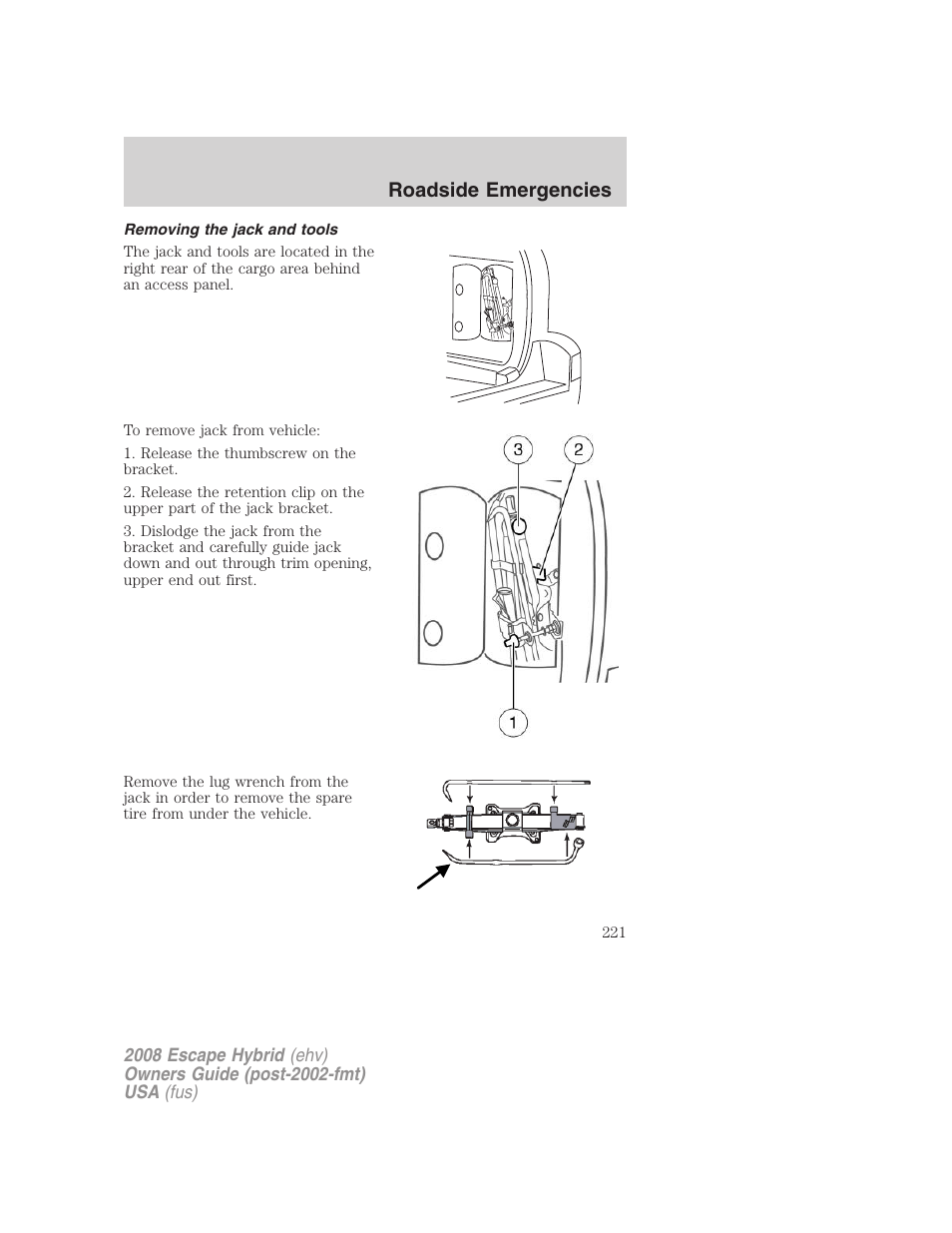 Roadside Emergencies

Removing the jack and tools

The jack and tools are located in the right rear of the cargo area behind an access panel.

To remove jack from vehicle:

1. Release the thumbscrew on the bracket.

2. Release the retention clip on the upper part of the jack bracket.

3. Dislodge the jack from the bracket and carefully guide jack down and out through trim opening, upper end out first.

3
2
1

Remove the lug wrench from the jack in order to remove the spare tire from under the vehicle.

221

2008 Escape Hybrid (ehv)
Owners Guide (post-2002-fmt)
USA (fus)